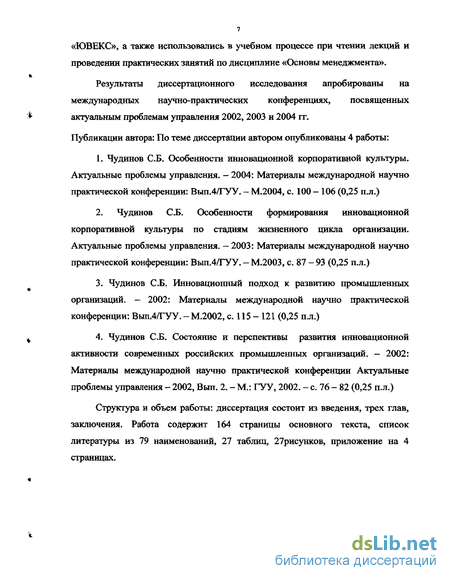 7

«ЮВЕКС», а также использовались в учебном процессе при чтении лекций и проведении практических занятий по дисциплине «Основы менеджмента».

Результаты диссертационного исследования апробированы на международных научно-практических конференциях, посвященных актуальным проблемам управления 2002, 2003 и 2004 гг.

Публикации автора: По теме диссертации автором опубликованы 4 работы:

1. Чудинов С.Б. Особенности инновационной корпоративной культуры. Актуальные проблемы управления. – 2004: Материалы международной научно практической конференции: Вып.4/ГУУ. – М.2004, с. 100 – 106 (0,25 п.л.)

2. Чудинов С.Б. Особенности формирования инновационной корпоративной культуры по стадиям жизненного цикла организации. Актуальные проблемы управления. – 2003: Материалы международной научно практической конференции: Вып.4/ГУУ. – М.2003, с. 87 – 93 (0,25 п.л.)

3. Чудинов С.Б. Инновационный подход к развитию промышленных организаций. – 2002: Материалы международной научно практической конференции: Вып.4/ГУУ. – М.2002, с. 115 – 121 (0,25 п.л.)

4. Чудинов С.Б. Состояние и перспективы развития инновационной активности современных российских промышленных организаций. – 2002: Материалы международной научно практической конференции Актуальные проблемы управления – 2002, Вып. 2. – М.: ГУУ, 2002. – с. 76 – 82 (0,25 п.л.)

Структура и объем работы: диссертация состоит из введения, трех глав, заключения. Работа содержит 164 страницы основного текста, список литературы из 79 наименований, 27 таблиц, 27рисунков, приложение на 4 страницах.

dsLib.net
библиотека диссертаций